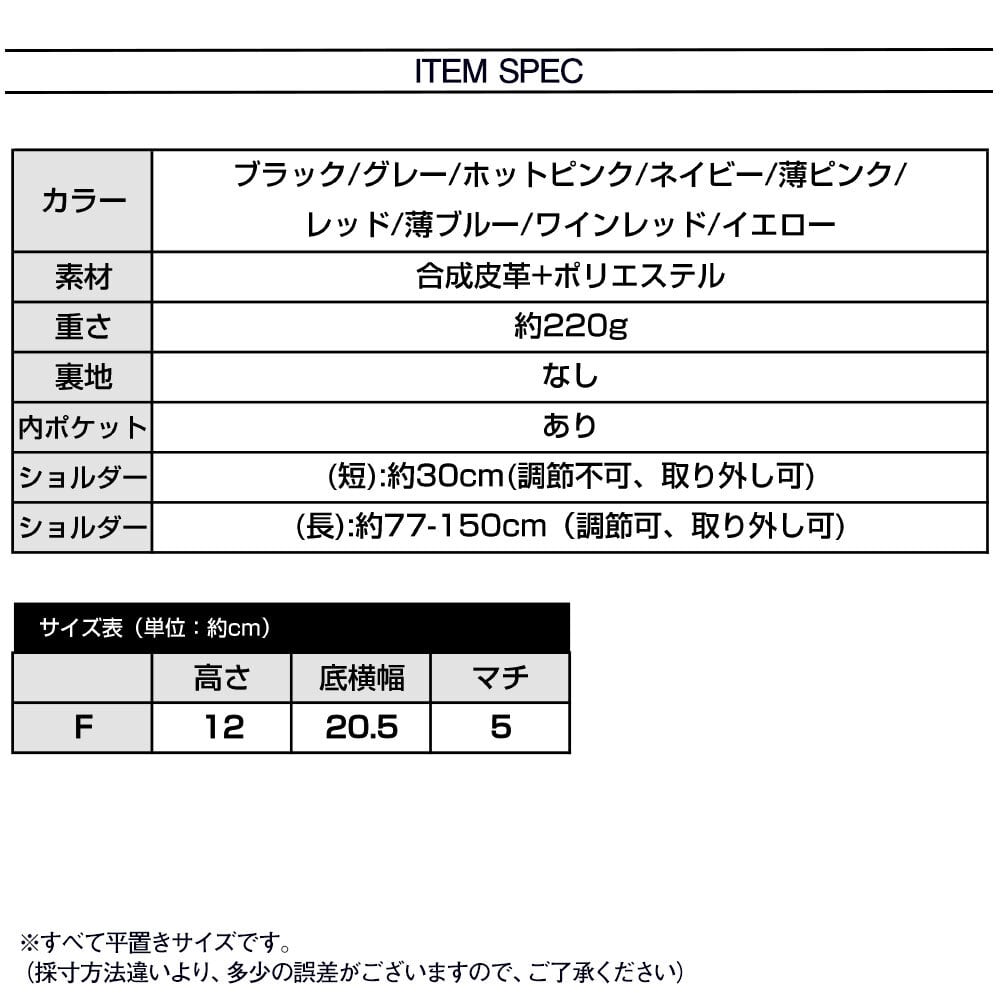 ITEM SPEC

| カラー | ブラック/グレー/ホットピンク/ネイビー/薄ピンク/レッド/薄ブルー/ワインレッド/イエロー |
|---|---|
| 素材 | 合成皮革+ポリエステル |
| 重さ | 約220g |
| 裏地 | なし |
| 内ポケット | あり |
| ショルダー | (短):約30cm(調節不可、取り外し可) |
| ショルダー | (長):約77-150cm（調節可、取り外し可) |

サイズ表（単位：約cm）

|  | 高さ | 底横幅 | マチ |
|---|---|---|---|
| F | 12 | 20.5 | 5 |

※すべて平置きサイズです。
（採寸方法違いより、多少の誤差がございますので、ご了承ください）